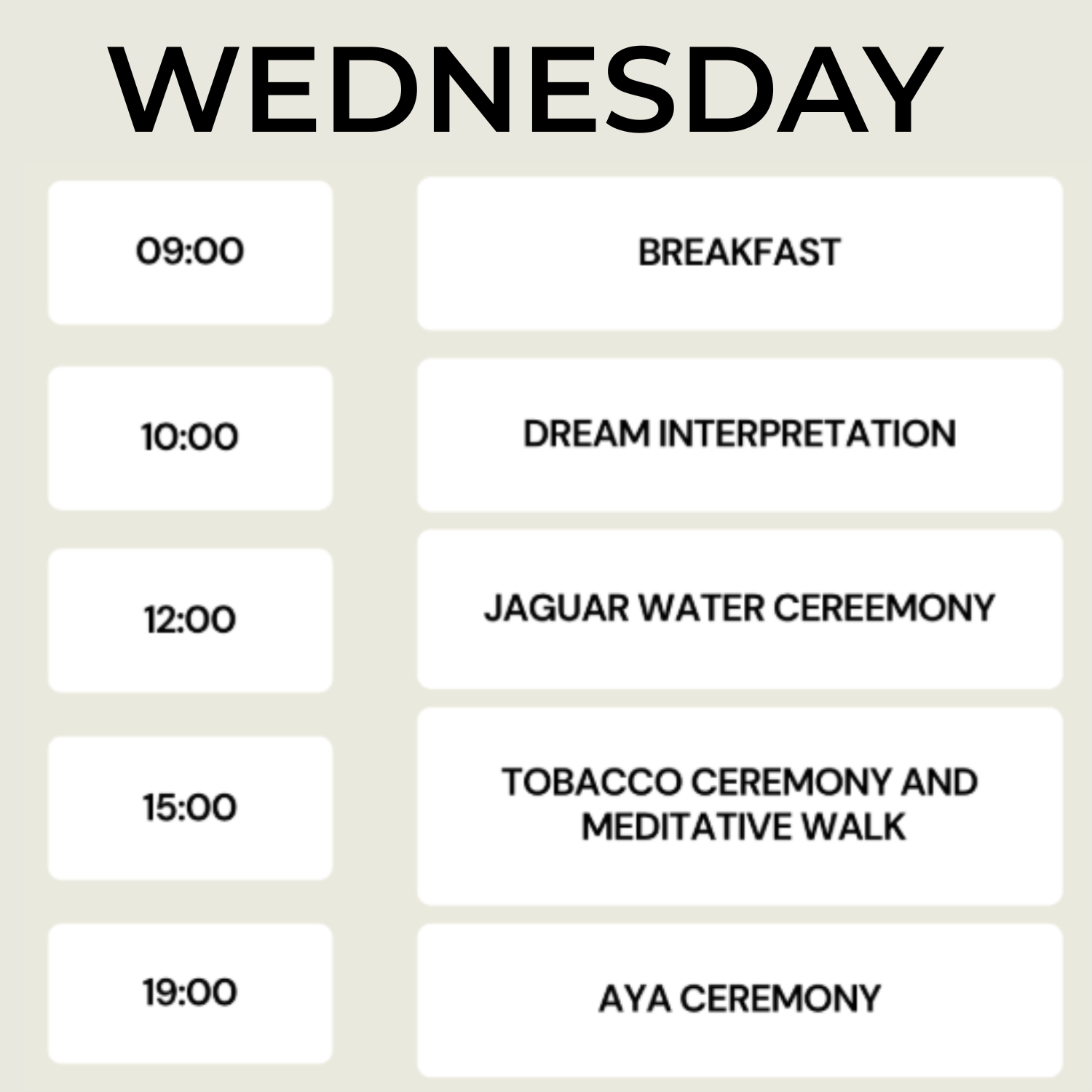 WEDNESDAY

09:00

BREAKFAST

10:00

DREAM INTERPRETATION

12:00

JAGUAR WATER CEREEMONY

15:00

TOBACCO CEREMONY AND MEDITATIVE WALK

19:00

AYA CEREMONY